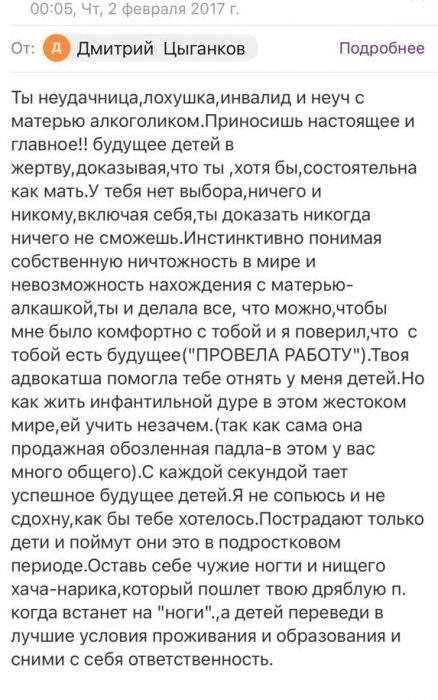 00:05, Чт, 2 февраля 2017 г.

От: Д Дмитрий Цыганков Подробнее

Ты неудачница,лохушка,инвалид и неуч с матерью алкоголиком.Приносишь настоящее и главное!! будущее детей в жертву,доказывая,что ты ,хотя бы,состоятельна как мать.У тебя нет выбора,ничего и никому,включая себя,ты доказать никогда ничего не сможешь.Инстинктивно понимая собственную ничтожность в мире и невозможность нахождения с матерью-алкашкой,ты и делала все, что можно,чтобы мне было комфортно с тобой и я поверил,что с тобой есть будущее("ПРОВЕЛА РАБОТУ").Твоя адвокатша помогла тебе отнять у меня детей.Но как жить инфантильной дуре в этом жестоком мире,ей учить незачем.(так как сама она продажная обозленная падла-в этом у вас много общего).С каждой секундой тает успешное будущее детей.Я не сопьюсь и не сдохну,как бы тебе хотелось.Пострадают только дети и поймут они это в подростковом периоде.Оставь себе чужие ногти и нищего хача-нарика,который пошлет твою дряблую п. когда встанет на "ноги".,а детей переведи в лучшие условия проживания и образования и сними с себя ответственность.